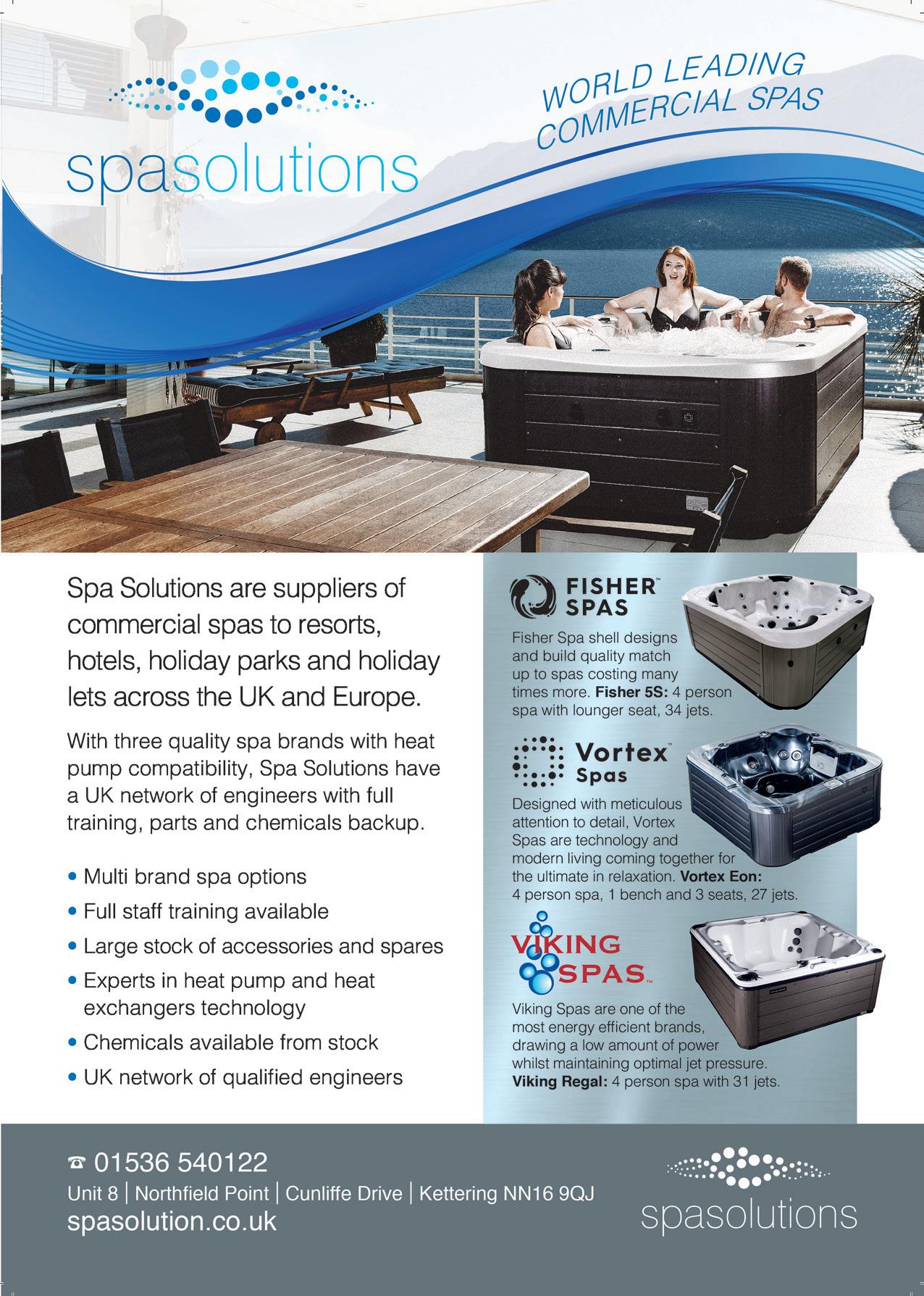 spasolutions

WORLD LEADING COMMERCIAL SPAS

Spa Solutions are suppliers of commercial spas to resorts, hotels, holiday parks and holiday lets across the UK and Europe.

With three quality spa brands with heat pump compatibility, Spa Solutions have a UK network of engineers with full training, parts and chemicals backup.

• Multi brand spa options
• Full staff training available
• Large stock of accessories and spares
• Experts in heat pump and heat exchangers technology
• Chemicals available from stock
• UK network of qualified engineers

FISHER™ SPAS

Fisher Spa shell designs and build quality match up to spas costing many times more. Fisher 5S: 4 person spa with lounger seat, 34 jets.

Vortex™ Spas

Designed with meticulous attention to detail, Vortex Spas are technology and modern living coming together for the ultimate in relaxation. Vortex Eon: 4 person spa, 1 bench and 3 seats, 27 jets.

VIKING SPAS™

Viking Spas are one of the most energy efficient brands, drawing a low amount of power whilst maintaining optimal jet pressure. Viking Regal: 4 person spa with 31 jets.

☎ 01536 540122
Unit 8 | Northfield Point | Cunliffe Drive | Kettering NN16 9QJ
spasolution.co.uk

spasolutions